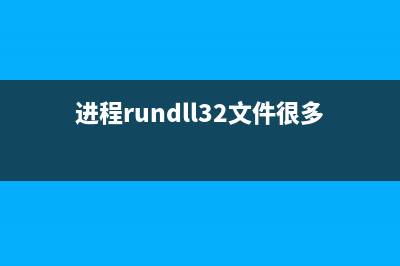 进程rundll32文件很多